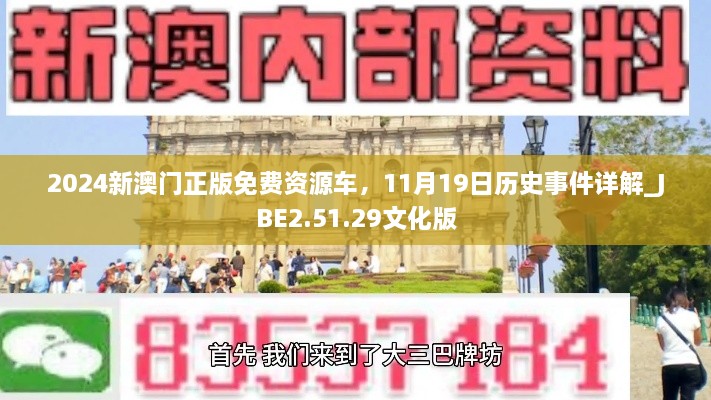 新澳内部资料

2024新澳门正版免费资源车，11月19日历史事件详解_JBE2.51.29文化版

83537184

首先 我们来到了大三巴牌坊